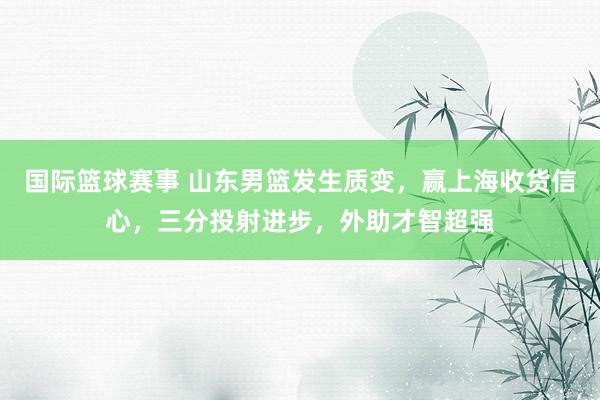 国际篮球赛事 山东男篮发生质变，赢上海收货信心，三分投射进步，外助才智超强